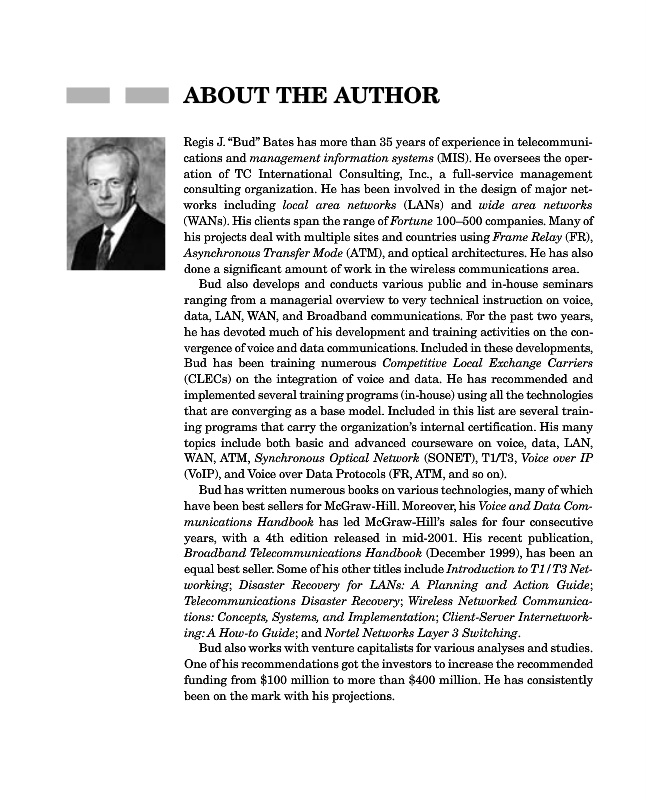 ABOUT THE AUTHOR

Regis J. "Bud" Bates has more than 35 years of experience in telecommunications and management information systems (MIS). He oversees the operation of TC International Consulting, Inc., a full-service management consulting organization. He has been involved in the design of major networks including local area networks (LANs) and wide area networks (WANs). His clients span the range of Fortune 100–500 companies. Many of his projects deal with multiple sites and countries using Frame Relay (FR), Asynchronous Transfer Mode (ATM), and optical architectures. He has also done a significant amount of work in the wireless communications area.

Bud also develops and conducts various public and in-house seminars ranging from a managerial overview to very technical instruction on voice, data, LAN, WAN, and Broadband communications. For the past two years, he has devoted much of his development and training activities on the convergence of voice and data communications. Included in these developments, Bud has been training numerous Competitive Local Exchange Carriers (CLECs) on the integration of voice and data. He has recommended and implemented several training programs (in-house) using all the technologies that are converging as a base model. Included in this list are several training programs that carry the organization's internal certification. His many topics include both basic and advanced courseware on voice, data, LAN, WAN, ATM, Synchronous Optical Network (SONET), T1/T3, Voice over IP (VoIP), and Voice over Data Protocols (FR, ATM, and so on).

Bud has written numerous books on various technologies, many of which have been best sellers for McGraw-Hill. Moreover, his Voice and Data Communications Handbook has led McGraw-Hill's sales for four consecutive years, with a 4th edition released in mid-2001. His recent publication, Broadband Telecommunications Handbook (December 1999), has been an equal best seller. Some of his other titles include Introduction to T1/T3 Networking; Disaster Recovery for LANs: A Planning and Action Guide; Telecommunications Disaster Recovery; Wireless Networked Communications: Concepts, Systems, and Implementation; Client-Server Internetworking: A How-to Guide; and Nortel Networks Layer 3 Switching.

Bud also works with venture capitalists for various analyses and studies. One of his recommendations got the investors to increase the recommended funding from \$100 million to more than \$400 million. He has consistently been on the mark with his projections.